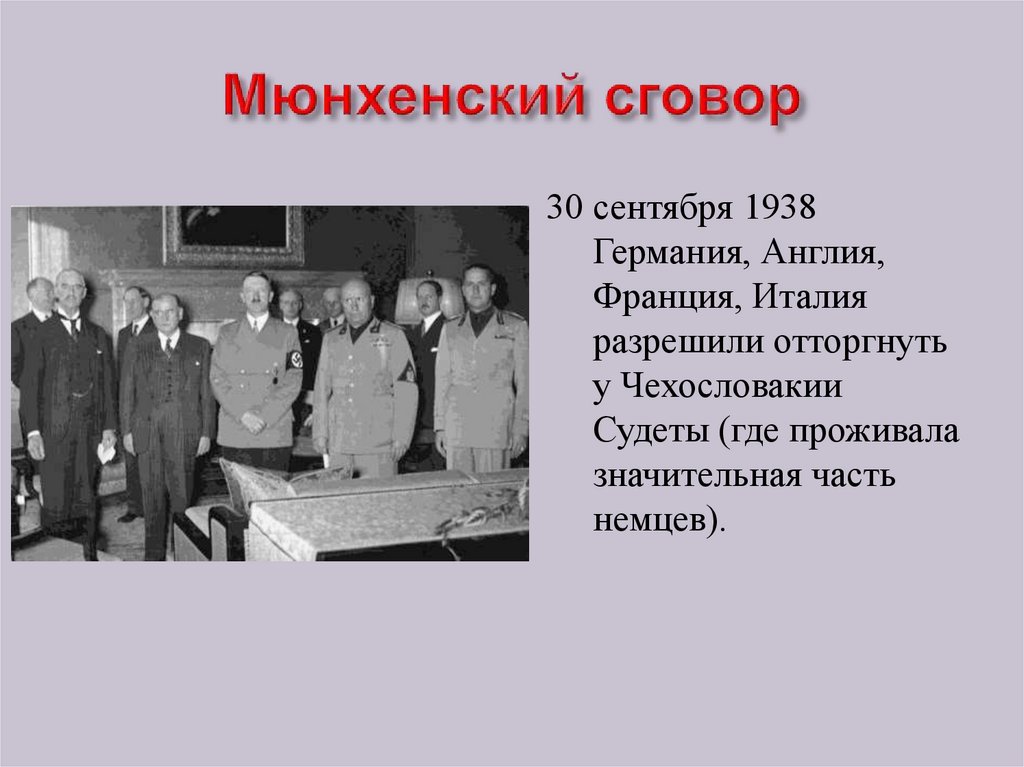 Мюнхенский сговор

30 сентября 1938 Германия, Англия, Франция, Италия разрешили отторгнуть у Чехословакии Судеты (где проживала значительная часть немцев).